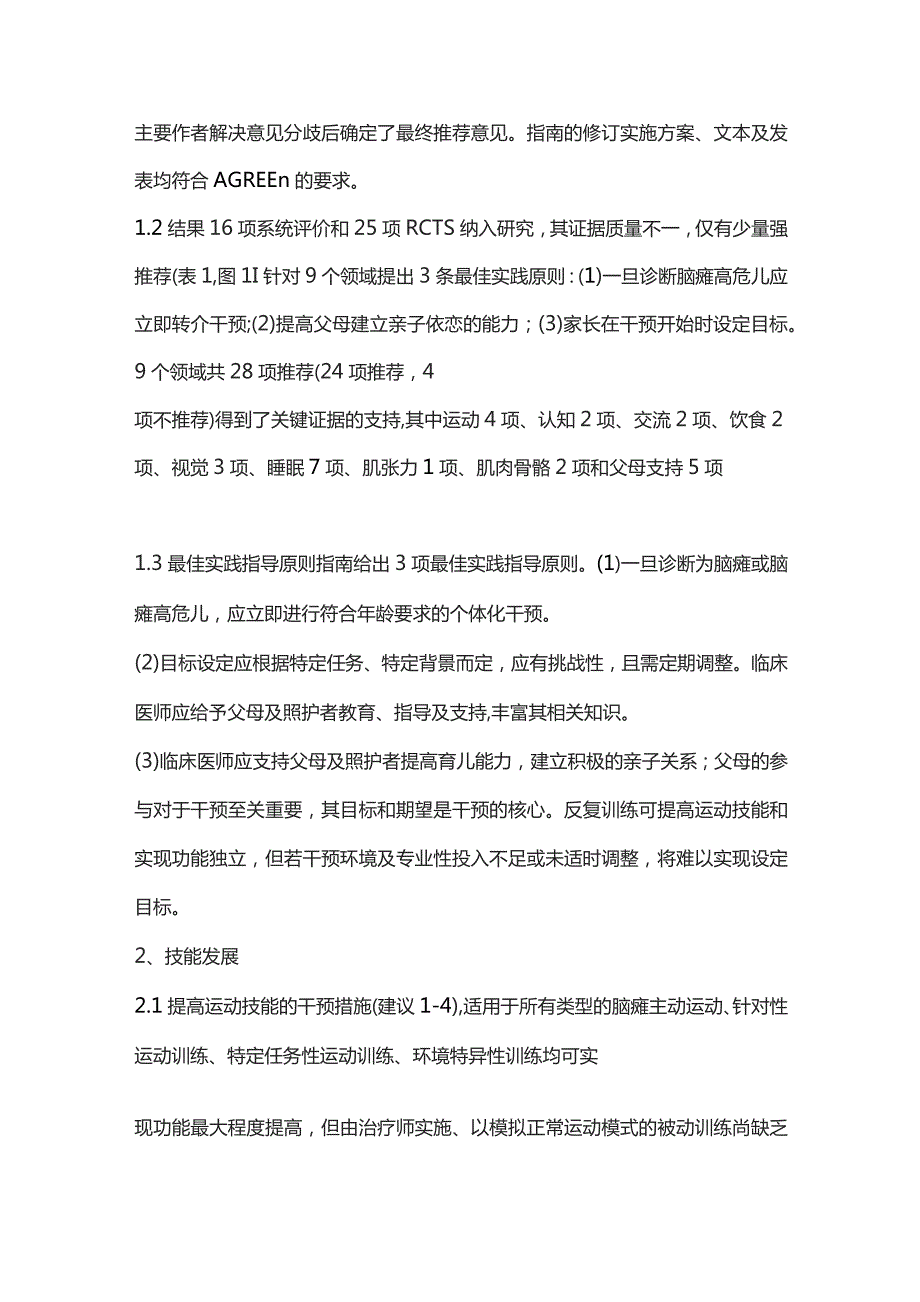 主要作者解决意见分歧后确定了最终推荐意见。指南的修订实施方案、文本及发表均符合 AGREEn 的要求。

1.2 结果 16 项系统评价和 25 项 RCTS 纳入研究，其证据质量不一，仅有少量强推荐(表 1,图 1I 针对 9 个领域提出 3 条最佳实践原则：(1)一旦诊断脑瘫高危儿应立即转介干预;(2)提高父母建立亲子依恋的能力；(3)家长在干预开始时设定目标。9 个领域共 28 项推荐(24 项推荐，4

项不推荐)得到了关键证据的支持,其中运动 4 项、认知 2 项、交流 2 项、饮食 2 项、视觉 3 项、睡眠 7 项、肌张力 1 项、肌肉骨骼 2 项和父母支持 5 项

1.3 最佳实践指导原则指南给出 3 项最佳实践指导原则。(1)一旦诊断为脑瘫或脑瘫高危儿，应立即进行符合年龄要求的个体化干预。

(2)目标设定应根据特定任务、特定背景而定，应有挑战性，且需定期调整。临床医师应给予父母及照护者教育、指导及支持,丰富其相关知识。

(3)临床医师应支持父母及照护者提高育儿能力，建立积极的亲子关系；父母的参与对于干预至关重要，其目标和期望是干预的核心。反复训练可提高运动技能和实现功能独立，但若干预环境及专业性投入不足或未适时调整，将难以实现设定目标。

2、技能发展

2.1 提高运动技能的干预措施(建议 1-4),适用于所有类型的脑瘫主动运动、针对性运动训练、特定任务性运动训练、环境特异性训练均可实

现功能最大程度提高，但由治疗师实施、以模拟正常运动模式的被动训练尚缺乏